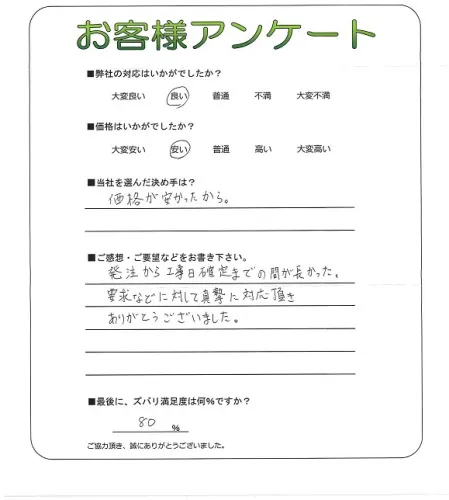 お客様アンケート

■弊社の対応はいかがでしたか？
大変良い　良い　普通　不満　大変不満

■価格はいかがでしたか？
大変安い　安い　普通　高い　大変高い

■当社を選んだ決め手は？
価格が安かったから。

■ご感想・ご要望などをお書き下さい。
発注から工事日確定までの間が長かった。
要求などに対して真摯に対応頂き
ありがとうございました。

■最後に、ズバリ満足度は何%ですか？
80 %

ご協力頂き、誠にありがとうございました。